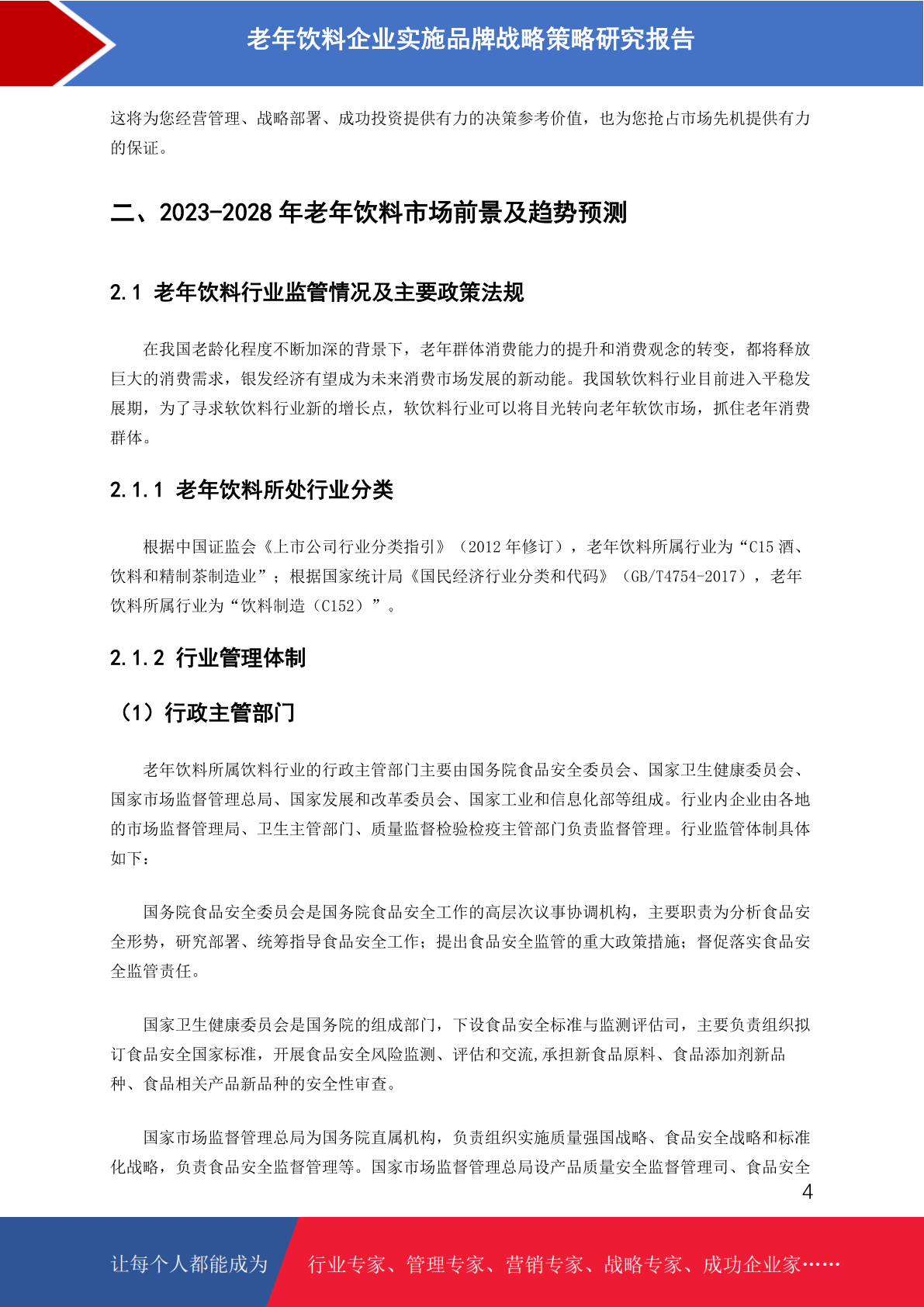 老年饮料企业实施品牌战略策略研究报告

这将为您经营管理、战略部署、成功投资提供有力的决策参考价值，也为您抢占市场先机提供有力的保证。

二、2023-2028 年老年饮料市场前景及趋势预测

2.1 老年饮料行业监管情况及主要政策法规

在我国老龄化程度不断加深的背景下，老年群体消费能力的提升和消费观念的转变，都将释放巨大的消费需求，银发经济有望成为未来消费市场发展的新动能。我国软饮料行业目前进入平稳发展期，为了寻求软饮料行业新的增长点，软饮料行业可以将目光转向老年软饮市场，抓住老年消费群体。

2.1.1 老年饮料所处行业分类

根据中国证监会《上市公司行业分类指引》（2012 年修订），老年饮料所属行业为“C15 酒、饮料和精制茶制造业”；根据国家统计局《国民经济行业分类和代码》（GB/T4754-2017），老年饮料所属行业为“饮料制造（C152）”。

2.1.2 行业管理体制

（1）行政主管部门

老年饮料所属饮料行业的行政主管部门主要由国务院食品安全委员会、国家卫生健康委员会、国家市场监督管理总局、国家发展和改革委员会、国家工业和信息化部等组成。行业内企业由各地的市场监督管理局、卫生主管部门、质量监督检验检疫主管部门负责监督管理。行业监管体制具体如下：

国务院食品安全委员会是国务院食品安全工作的高层次议事协调机构，主要职责为分析食品安全形势，研究部署、统筹指导食品安全工作；提出食品安全监管的重大政策措施；督促落实食品安全监管责任。

国家卫生健康委员会是国务院的组成部门，下设食品安全标准与监测评估司，主要负责组织拟订食品安全国家标准，开展食品安全风险监测、评估和交流,承担新食品原料、食品添加剂新品种、食品相关产品新品种的安全性审查。

国家市场监督管理总局为国务院直属机构，负责组织实施质量强国战略、食品安全战略和标准化战略，负责食品安全监督管理等。国家市场监督管理总局设产品质量安全监督管理司、食品安全

4

让每个人都能成为 行业专家、管理专家、营销专家、战略专家、成功企业家……